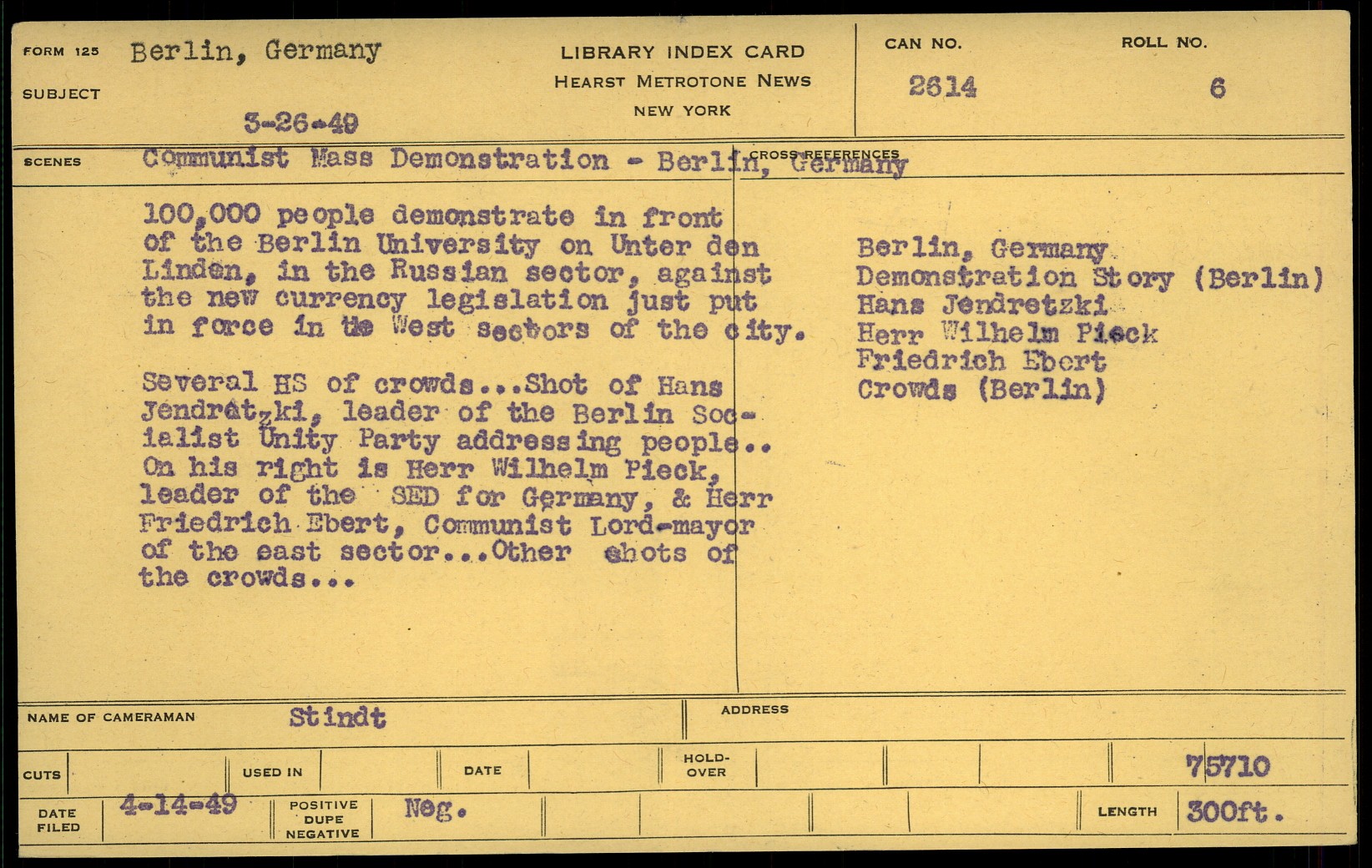 FORM 125 SUBJECT Berlin, Germany

3-26-49

LIBRARY INDEX CARD
HEARST METROTONE NEWS
NEW YORK

CAN NO. 2614

ROLL NO. 6

SCENES Communist Mass Demonstration - Berlin, Germany

CROSS REFERENCES

100,000 people demonstrate in front of the Berlin University on Unter den Linden, in the Russian sector, against the new currency legislation just put in force in the West sectors of the city.

Several HS of crowds...Shot of Hans Jendretzki, leader of the Berlin Socialist Unity Party addressing people.. On his right is Herr Wilhelm Pieck, leader of the SED for Germany, & Herr Friedrich Ebert, Communist Lord-mayor of the east sector...Other shots of the crowds...

Berlin, Germany
Demonstration Story (Berlin)
Hans Jendretzki
Herr Wilhelm Pieck
Friedrich Ebert
Crowds (Berlin)

NAME OF CAMERAMAN Stindt

ADDRESS

CUTS

USED IN

DATE

HOLD-OVER

75710

DATE FILED 4-14-49

POSITIVE DUPE NEGATIVE Neg.

LENGTH 300ft.